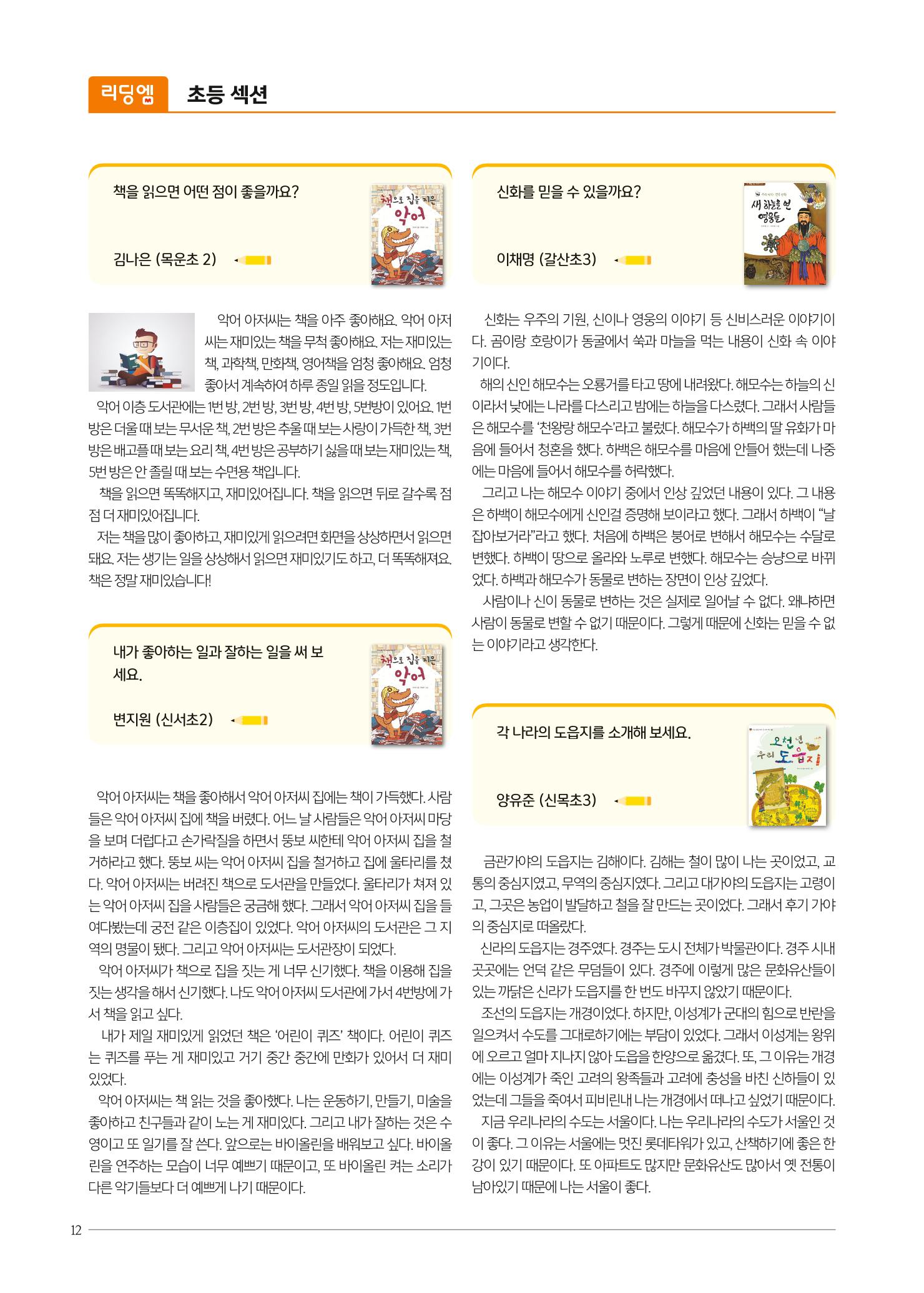 리딩엠 초등 섹션

책을 읽으면 어떤 점이 좋을까요?

김나은 (목운초 2)

책으로 집을 지은 악어

악어 아저씨는 책을 아주 좋아해요. 악어 아저씨는 재미있는 책을 무척 좋아해요. 저는 재미있는 책, 과학책, 만화책, 영어책을 엄청 좋아해요. 엄청 좋아서 계속하여 하루 종일 읽을 정도입니다.

악어 이층 도서관에는 1번 방, 2번 방, 3번 방, 4번 방, 5번방이 있어요. 1번 방은 더울 때 보는 무서운 책, 2번 방은 추울 때 보는 사랑이 가득한 책, 3번 방은 배고플 때 보는 요리 책, 4번 방은 공부하기 싫을 때 보는 재미있는 책, 5번 방은 안 졸릴 때 보는 수면용 책입니다.

책을 읽으면 똑똑해지고, 재미있어집니다. 책을 읽으면 뒤로 갈수록 점점 더 재미있어집니다.

저는 책을 많이 좋아하고, 재미있게 읽으려면 화면을 상상하면서 읽으면 돼요. 저는 생기는 일을 상상해서 읽으면 재미있기도 하고, 더 똑똑해져요. 책은 정말 재미있습니다!

내가 좋아하는 일과 잘하는 일을 써 보세요.

변지원 (신서초2)

책으로 집을 지은 악어

악어 아저씨는 책을 좋아해서 악어 아저씨 집에는 책이 가득했다. 사람들은 악어 아저씨 집에 책을 버렸다. 어느 날 사람들은 악어 아저씨 마당을 보며 더럽다고 손가락질을 하면서 뚱보 씨한테 악어 아저씨 집을 철거하라고 했다. 뚱보 씨는 악어 아저씨 집을 철거하고 집에 울타리를 쳤다. 악어 아저씨는 버려진 책으로 도서관을 만들었다. 울타리가 쳐져 있는 악어 아저씨 집을 사람들은 궁금해 했다. 그래서 악어 아저씨 집을 들여다봤는데 궁전 같은 이층집이 있었다. 악어 아저씨의 도서관은 그 지역의 명물이 됐다. 그리고 악어 아저씨는 도서관장이 되었다.

악어 아저씨가 책으로 집을 짓는 게 너무 신기했다. 책을 이용해 집을 짓는 생각을 해서 신기했다. 나도 악어 아저씨 도서관에 가서 4번방에 가서 책을 읽고 싶다.

내가 제일 재미있게 읽었던 책은 '어린이 퀴즈' 책이다. 어린이 퀴즈는 퀴즈를 푸는 게 재미있고 거기 중간 중간에 만화가 있어서 더 재미있었다.

악어 아저씨는 책 읽는 것을 좋아했다. 나는 운동하기, 만들기, 미술을 좋아하고 친구들과 같이 노는 게 재미있다. 그리고 내가 잘하는 것은 수영이고 또 일기를 잘 쓴다. 앞으로는 바이올린을 배워보고 싶다. 바이올린을 연주하는 모습이 너무 예쁘기 때문이고, 또 바이올린 켜는 소리가 다른 악기들보다 더 예쁘게 나기 때문이다.

신화를 믿을 수 있을까요?

이채명 (갈산초3)

새 하늘을 연 영웅들

신화는 우주의 기원, 신이나 영웅의 이야기 등 신비스러운 이야기이다. 곰이랑 호랑이가 동굴에서 쑥과 마늘을 먹는 내용이 신화 속 이야기이다.

해의 신인 해모수는 오룡거를 타고 땅에 내려왔다. 해모수는 하늘의 신이라서 낮에는 나라를 다스리고 밤에는 하늘을 다스렸다. 그래서 사람들은 해모수를 '천왕랑 해모수'라고 불렀다. 해모수가 하백의 딸 유화가 마음에 들어서 청혼을 했다. 하백은 해모수를 마음에 안들어 했는데 나중에는 마음에 들어서 해모수를 허락했다.

그리고 나는 해모수 이야기 중에서 인상 깊었던 내용이 있다. 그 내용은 하백이 해모수에게 신인걸 증명해 보이라고 했다. 그래서 하백이 "날 잡아보거라"라고 했다. 처음에 하백은 붕어로 변해서 해모수는 수달로 변했다. 하백이 땅으로 올라와 노루로 변했다. 해모수는 승냥으로 바뀌었다. 하백과 해모수가 동물로 변하는 장면이 인상 깊었다.

사람이나 신이 동물로 변하는 것은 실제로 일어날 수 없다. 왜냐하면 사람이 동물로 변할 수 없기 때문이다. 그렇게 때문에 신화는 믿을 수 없는 이야기라고 생각한다.

각 나라의 도읍지를 소개해 보세요.

양유준 (신목초3)

오천 년 우리 도읍지

금관가야의 도읍지는 김해이다. 김해는 철이 많이 나는 곳이었고, 교통의 중심지였고, 무역의 중심지였다. 그리고 대가야의 도읍지는 고령이고, 그곳은 농업이 발달하고 철을 잘 만드는 곳이었다. 그래서 후기 가야의 중심지로 떠올랐다.

신라의 도읍지는 경주였다. 경주는 도시 전체가 박물관이다. 경주 시내 곳곳에는 언덕 같은 무덤들이 있다. 경주에 이렇게 많은 문화유산들이 있는 까닭은 신라가 도읍지를 한 번도 바꾸지 않았기 때문이다.

조선의 도읍지는 개경이었다. 하지만, 이성계가 군대의 힘으로 반란을 일으켜서 수도를 그대로하기에는 부담이 있었다. 그래서 이성계는 왕위에 오르고 얼마 지나지 않아 도읍을 한양으로 옮겼다. 또, 그 이유는 개경에는 이성계가 죽인 고려의 왕족들과 고려에 충성을 바친 신하들이 있었는데 그들을 죽여서 피비린내 나는 개경에서 떠나고 싶었기 때문이다.

지금 우리나라의 수도는 서울이다. 나는 우리나라의 수도가 서울인 것이 좋다. 그 이유는 서울에는 멋진 롯데타워가 있고, 산책하기에 좋은 한강이 있기 때문이다. 또 아파트도 많지만 문화유산도 많아서 옛 전통이 남아있기 때문에 나는 서울이 좋다.

12